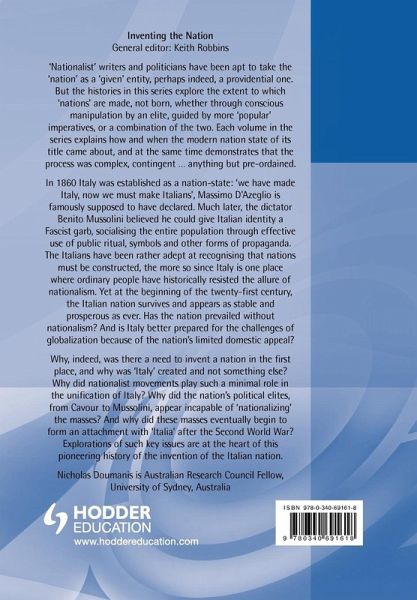 Inventing the Nation
General editor: Keith Robbins

'Nationalist' writers and politicians have been apt to take the 'nation' as a 'given' entity, perhaps indeed, a providential one. But the histories in this series explore the extent to which 'nations' are made, not born, whether through conscious manipulation by an elite, guided by more 'popular' imperatives, or a combination of the two. Each volume in the series explains how and when the modern nation state of its title came about, and at the same time demonstrates that the process was complex, contingent ... anything but pre-ordained.

In 1860 Italy was established as a nation-state: 'we have made Italy, now we must make Italians', Massimo D'Azeglio is famously supposed to have declared. Much later, the dictator Benito Mussolini believed he could give Italian identity a Fascist garb, socialising the entire population through effective use of public ritual, symbols and other forms of propaganda. The Italians have been rather adept at recognising that nations must be constructed, the more so since Italy is one place where ordinary people have historically resisted the allure of nationalism. Yet at the beginning of the twenty-first century, the Italian nation survives and appears as stable and prosperous as ever. Has the nation prevailed without nationalism? And is Italy better prepared for the challenges of globalization because of the nation's limited domestic appeal?

Why, indeed, was there a need to invent a nation in the first place, and why was 'Italy' created and not something else? Why did nationalist movements play such a minimal role in the unification of Italy? Why did the nation's political elites, from Cavour to Mussolini, appear incapable of 'nationalizing' the masses? And why did these masses eventually begin to form an attachment with 'Italia' after the Second World War? Explorations of such key issues are at the heart of this pioneering history of the invention of the Italian nation.

Nicholas Doumanis is Australian Research Council Fellow, University of Sydney, Australia

HODDER EDUCATION
www.hoddereducation.com

ISBN 978-0-340-69161-8

9 780340 691618